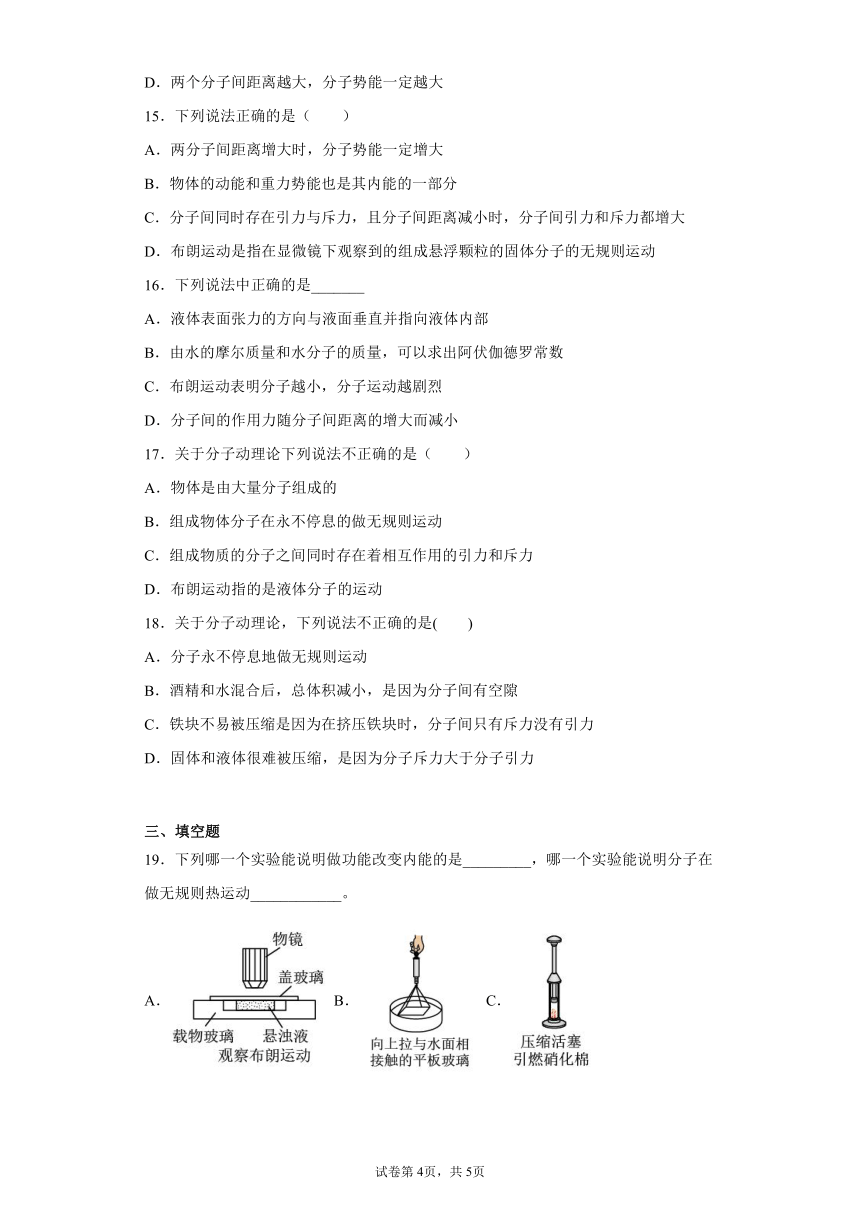 D．两个分子间距离越大，分子势能一定越大

15．下列说法正确的是（　　）

A．两分子间距离增大时，分子势能一定增大

B．物体的动能和重力势能也是其内能的一部分

C．分子间同时存在引力与斥力，且分子间距离减小时，分子间引力和斥力都增大

D．布朗运动是指在显微镜下观察到的组成悬浮颗粒的固体分子的无规则运动

16．下列说法中正确的是_______

A．液体表面张力的方向与液面垂直并指向液体内部

B．由水的摩尔质量和水分子的质量，可以求出阿伏伽德罗常数

C．布朗运动表明分子越小，分子运动越剧烈

D．分子间的作用力随分子间距离的增大而减小

17．关于分子动理论下列说法不正确的是（　　）

A．物体是由大量分子组成的

B．组成物体分子在永不停息的做无规则运动

C．组成物质的分子之间同时存在着相互作用的引力和斥力

D．布朗运动指的是液体分子的运动

18．关于分子动理论，下列说法不正确的是(　　)

A．分子永不停息地做无规则运动

B．酒精和水混合后，总体积减小，是因为分子间有空隙

C．铁块不易被压缩是因为在挤压铁块时，分子间只有斥力没有引力

D．固体和液体很难被压缩，是因为分子斥力大于分子引力

三、填空题

19．下列哪一个实验能说明做功能改变内能的是_________，哪一个实验能说明分子在做无规则热运动____________。

A. 物镜 盖玻璃 载物玻璃 悬浊液 观察布朗运动 B. 向上拉与水面相接触的平板玻璃 C. 压缩活塞引燃硝化棉

试卷第4页，共5页